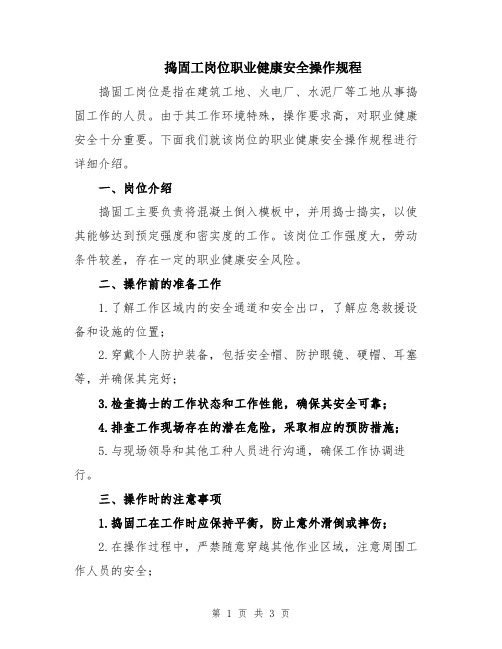 捣固工岗位职业健康安全操作规程

捣固工岗位是指在建筑工地、火电厂、水泥厂等工地从事捣固工作的人员。由于其工作环境特殊，操作要求高，对职业健康安全十分重要。下面我们就该岗位的职业健康安全操作规程进行详细介绍。

一、岗位介绍

捣固工主要负责将混凝土倒入模板中，并用捣士捣实，以使其能够达到预定强度和密实度的工作。该岗位工作强度大，劳动条件较差，存在一定的职业健康安全风险。

二、操作前的准备工作

1.了解工作区域内的安全通道和安全出口，了解应急救援设备和设施的位置；

2.穿戴个人防护装备，包括安全帽、防护眼镜、硬帽、耳塞等，并确保其完好；

3.检查捣士的工作状态和工作性能，确保其安全可靠；

4.排查工作现场存在的潜在危险，采取相应的预防措施；

5.与现场领导和其他工种人员进行沟通，确保工作协调进行。

三、操作时的注意事项

1.捣固工在工作时应保持平衡，防止意外滑倒或摔伤；

2.在操作过程中，严禁随意穿越其他作业区域，注意周围工作人员的安全；

第 1 页 共 3 页